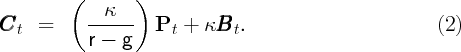 $\boldsymbol{C}_t = \left(\frac{\kappa}{\mathsf{r} - \mathsf{g}}\right) \mathbf{P}_t + \kappa \boldsymbol{B}_t. \quad (2)$